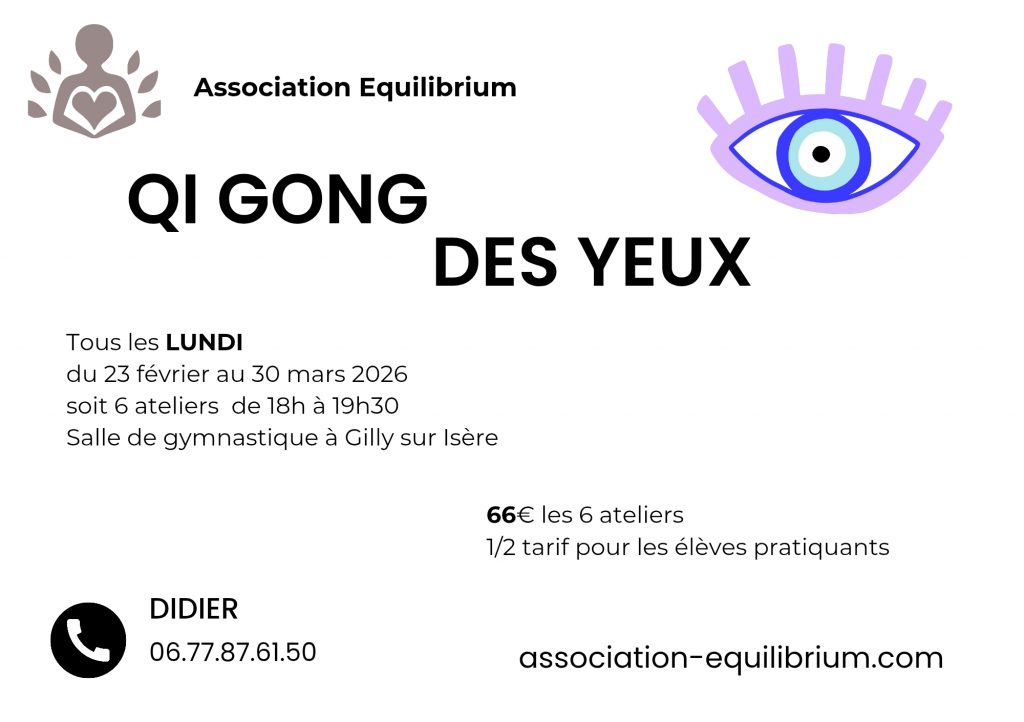 Association Equilibrium

QI GONG

DES YEUX

Tous les LUNDI
du 23 février au 30 mars 2026
soit 6 ateliers de 18h à 19h30
Salle de gymnastique à Gilly sur Isère

66€ les 6 ateliers
1/2 tarif pour les élèves pratiquants

DIDIER
06.77.87.61.50

association-equilibrium.com